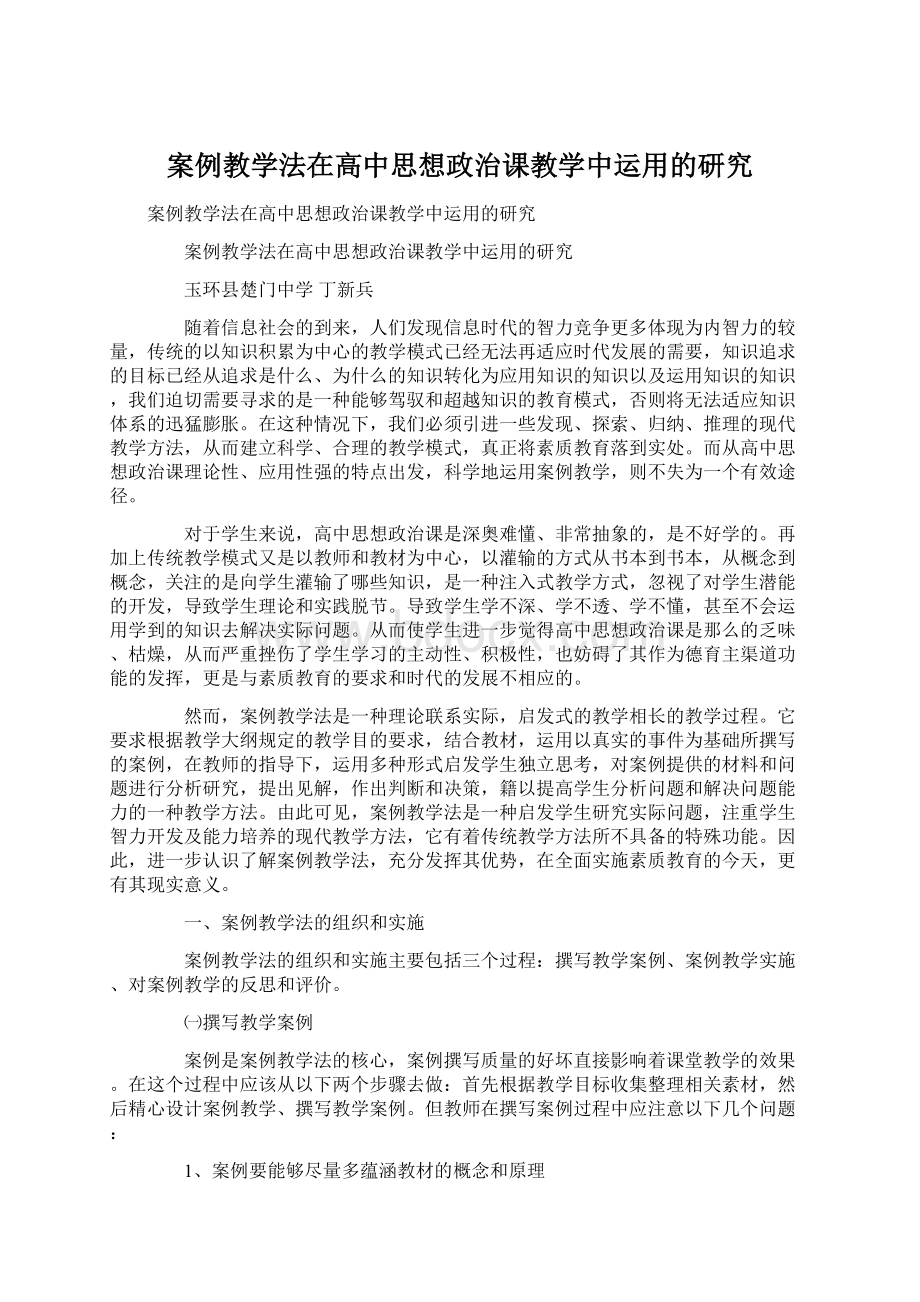 案例教学法在高中思想政治课教学中运用的研究

案例教学法在高中思想政治课教学中运用的研究

案例教学法在高中思想政治课教学中运用的研究

玉环县楚门中学 丁新兵

随着信息社会的到来，人们发现信息时代的智力竞争更多体现为内智力的较量，传统的以知识积累为中心的教学模式已经无法再适应时代发展的需要，知识追求的目标已经从追求是什么、为什么的知识转化为应用知识的知识以及运用知识的知识，我们迫切需要寻求的是一种能够驾驭和超越知识的教育模式，否则将无法适应知识体系的迅猛膨胀。在这种情况下，我们必须引进一些发现、探索、归纳、推理的现代教学方法，从而建立科学、合理的教学模式，真正将素质教育落到实处。而从高中思想政治课理论性、应用性强的特点出发，科学地运用案例教学，则不失为一个有效途径。

对于学生来说，高中思想政治课是深奥难懂、非常抽象的，是不好学的。再加上传统教学模式又是以教师和教材为中心，以灌输的方式从书本到书本，从概念到概念，关注的是向学生灌输了哪些知识，是一种注入式教学方式，忽视了对学生潜能的开发，导致学生理论和实践脱节。导致学生学不深、学不透、学不懂，甚至不会运用学到的知识去解决实际问题。从而使学生进一步觉得高中思想政治课是那么的乏味、枯燥，从而严重挫伤了学生学习的主动性、积极性，也妨碍了其作为德育主渠道功能的发挥，更是与素质教育的要求和时代的发展不相应的。

然而，案例教学法是一种理论联系实际，启发式的教学相长的教学过程。它要求根据教学大纲规定的教学目的要求，结合教材，运用以真实的事件为基础所撰写的案例，在教师的指导下，运用多种形式启发学生独立思考，对案例提供的材料和问题进行分析研究，提出见解，作出判断和决策，籍以提高学生分析问题和解决问题能力的一种教学方法。由此可见，案例教学法是一种启发学生研究实际问题，注重学生智力开发及能力培养的现代教学方法，它有着传统教学方法所不具备的特殊功能。因此，进一步认识了解案例教学法，充分发挥其优势，在全面实施素质教育的今天，更有其现实意义。

一、案例教学法的组织和实施

案例教学法的组织和实施主要包括三个过程：撰写教学案例、案例教学实施、对案例教学的反思和评价。

㈠撰写教学案例

案例是案例教学法的核心，案例撰写质量的好坏直接影响着课堂教学的效果。在这个过程中应该从以下两个步骤去做：首先根据教学目标收集整理相关素材，然后精心设计案例教学、撰写教学案例。但教师在撰写案例过程中应注意以下几个问题：

1、案例要能够尽量多蕴涵教材的概念和原理